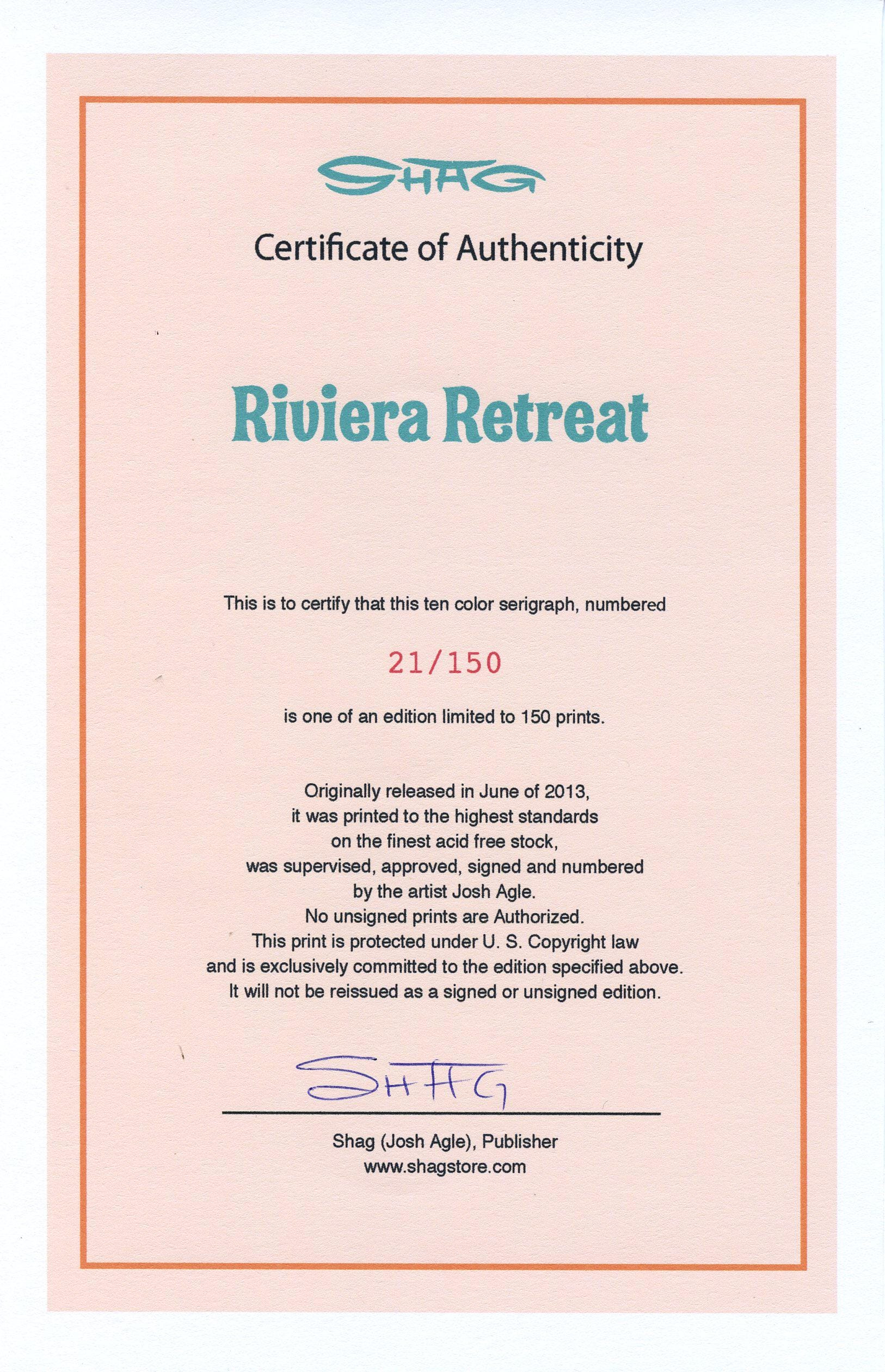 SHAG

Certificate of Authenticity

Riviera Retreat

This is to certify that this ten color serigraph, numbered

21/150

is one of an edition limited to 150 prints.

Originally released in June of 2013, it was printed to the highest standards on the finest acid free stock, was supervised, approved, signed and numbered by the artist Josh Agle. No unsigned prints are Authorized. This print is protected under U. S. Copyright law and is exclusively committed to the edition specified above. It will not be reissued as a signed or unsigned edition.

SHAG

Shag (Josh Agle), Publisher
www.shagstore.com